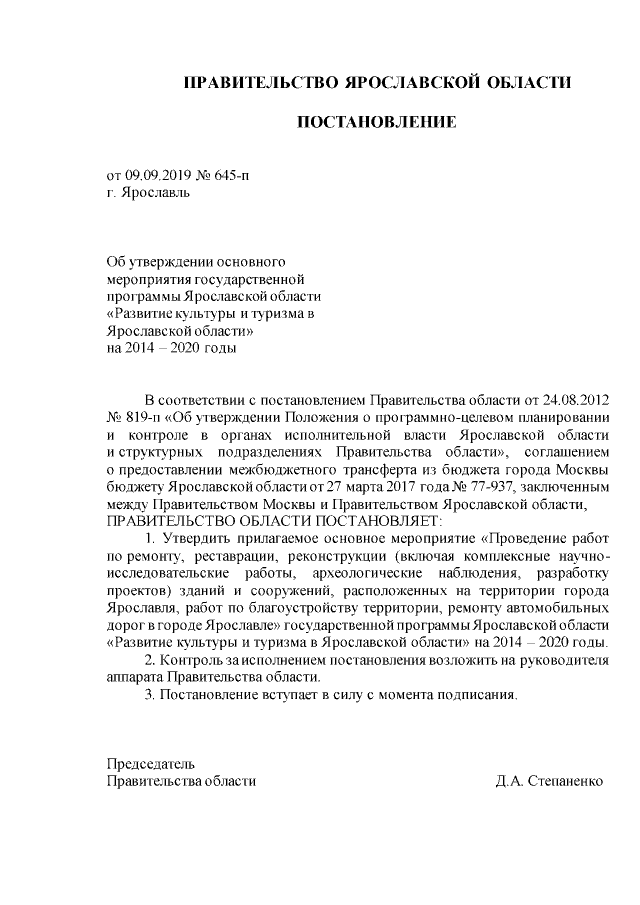 ПРАВИТЕЛЬСТВО ЯРОСЛАВСКОЙ ОБЛАСТИ

ПОСТАНОВЛЕНИЕ

от 09.09.2019 № 645-п
г. Ярославль

Об утверждении основного мероприятия государственной программы Ярославской области «Развитие культуры и туризма в Ярославской области» на 2014 – 2020 годы

В соответствии с постановлением Правительства области от 24.08.2012 № 819-п «Об утверждении Положения о программно-целевом планировании и контроле в органах исполнительной власти Ярославской области и структурных подразделениях Правительства области», соглашением о предоставлении межбюджетного трансферта из бюджета города Москвы бюджету Ярославской области от 27 марта 2017 года № 77-937, заключенным между Правительством Москвы и Правительством Ярославской области,
ПРАВИТЕЛЬСТВО ОБЛАСТИ ПОСТАНОВЛЯЕТ:

1. Утвердить прилагаемое основное мероприятие «Проведение работ по ремонту, реставрации, реконструкции (включая комплексные научно-исследовательские работы, археологические наблюдения, разработку проектов) зданий и сооружений, расположенных на территории города Ярославля, работ по благоустройству территории, ремонту автомобильных дорог в городе Ярославле» государственной программы Ярославской области «Развитие культуры и туризма в Ярославской области» на 2014 – 2020 годы.

2. Контроль за исполнением постановления возложить на руководителя аппарата Правительства области.

3. Постановление вступает в силу с момента подписания.

Председатель
Правительства области Д.А. Степаненко